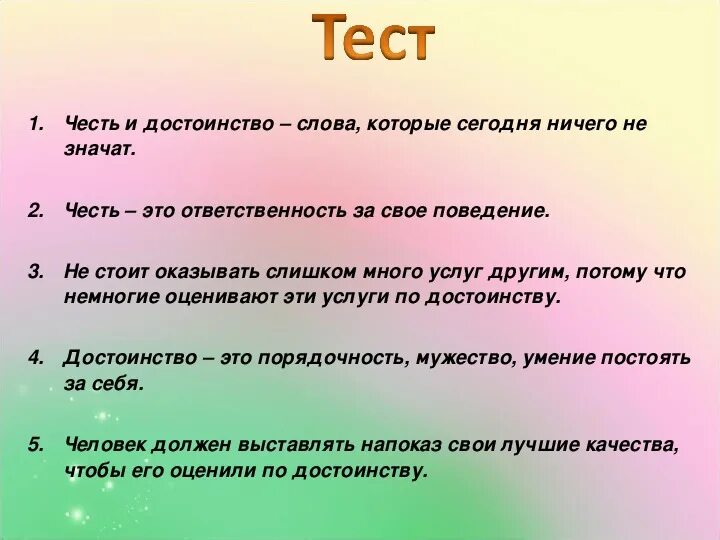 Тест

1. Честь и достоинство – слова, которые сегодня ничего не значат.

2. Честь – это ответственность за свое поведение.

3. Не стоит оказывать слишком много услуг другим, потому что немногие оценивают эти услуги по достоинству.

4. Достоинство – это порядочность, мужество, умение постоять за себя.

5. Человек должен выставлять напоказ свои лучшие качества, чтобы его оценили по достоинству.